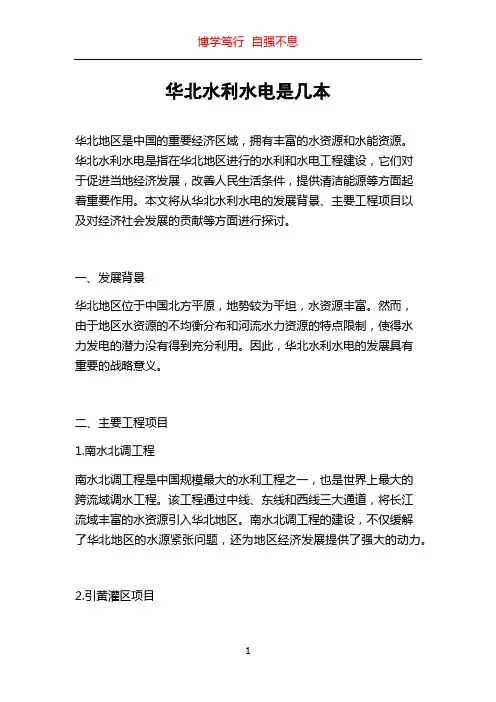 博学笃行 自强不息

华北水利水电是几本

华北地区是中国的重要经济区域，拥有丰富的水资源和水能资源。华北水利水电是指在华北地区进行的水利和水电工程建设，它们对于促进当地经济发展，改善人民生活条件，提供清洁能源等方面起着重要作用。本文将从华北水利水电的发展背景、主要工程项目以及对经济社会发展的贡献等方面进行探讨。

一、发展背景

华北地区位于中国北方平原，地势较为平坦，水资源丰富。然而，由于地区水资源的不均衡分布和河流水力资源的特点限制，使得水力发电的潜力没有得到充分利用。因此，华北水利水电的发展具有重要的战略意义。

二、主要工程项目

1.南水北调工程

南水北调工程是中国规模最大的水利工程之一，也是世界上最大的跨流域调水工程。该工程通过中线、东线和西线三大通道，将长江流域丰富的水资源引入华北地区。南水北调工程的建设，不仅缓解了华北地区的水源紧张问题，还为地区经济发展提供了强大的动力。

2.引黄灌区项目

1